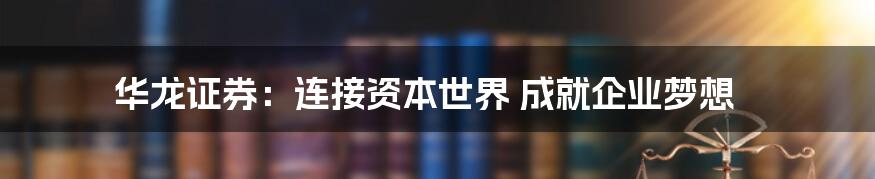 华龙证券：连接资本世界 成就企业梦想